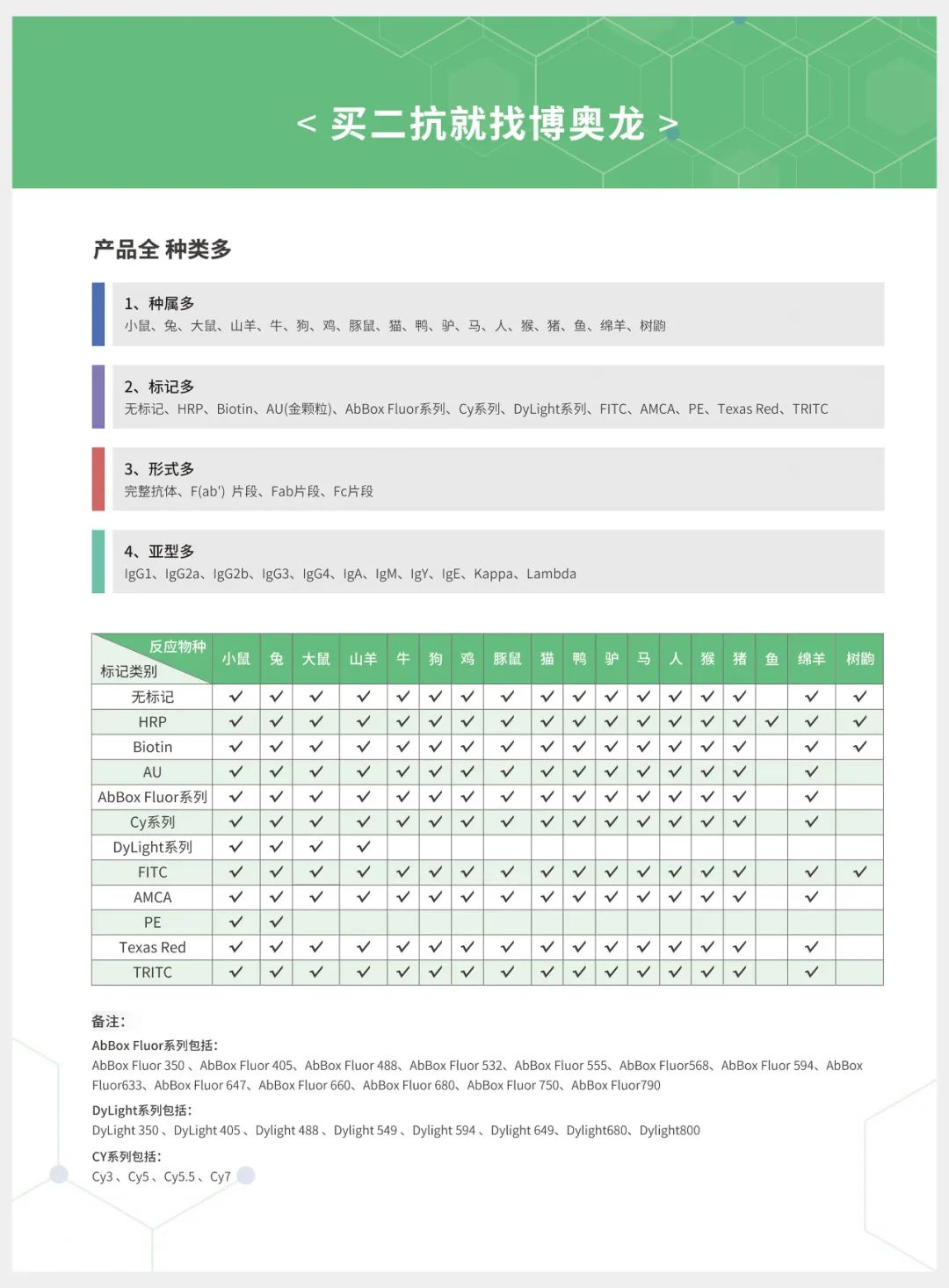 < 买二抗就找博奥龙 >

产品全 种类多

1、种属多
小鼠、兔、大鼠、山羊、牛、狗、鸡、豚鼠、猫、鸭、驴、马、人、猴、猪、鱼、绵羊、树鼩

2、标记多
无标记、HRP、Biotin、AU(金颗粒)、AbBox Fluor系列、Cy系列、DyLight系列、FITC、AMCA、PE、Texas Red、TRITC

3、形式多
完整抗体、F(ab') 片段、Fab片段、Fc片段

4、亚型多
IgG1、IgG2a、IgG2b、IgG3、IgG4、IgA、IgM、IgY、IgE、Kappa、Lambda

| 反应物种 / 标记类别 | 小鼠 | 兔 | 大鼠 | 山羊 | 牛 | 狗 | 鸡 | 豚鼠 | 猫 | 鸭 | 驴 | 马 | 人 | 猴 | 猪 | 鱼 | 绵羊 | 树鼩 |
|---|---|---|---|---|---|---|---|---|---|---|---|---|---|---|---|---|---|---|
| 无标记 | ✓ | ✓ | ✓ | ✓ | ✓ | ✓ | ✓ | ✓ | ✓ | ✓ | ✓ | ✓ | ✓ | ✓ | ✓ |  | ✓ | ✓ |
| HRP | ✓ | ✓ | ✓ | ✓ | ✓ | ✓ | ✓ | ✓ | ✓ | ✓ | ✓ | ✓ | ✓ | ✓ | ✓ | ✓ | ✓ | ✓ |
| Biotin | ✓ | ✓ | ✓ | ✓ | ✓ | ✓ | ✓ | ✓ | ✓ | ✓ | ✓ | ✓ | ✓ | ✓ | ✓ |  | ✓ | ✓ |
| AU | ✓ | ✓ | ✓ | ✓ | ✓ | ✓ | ✓ | ✓ | ✓ | ✓ | ✓ | ✓ | ✓ | ✓ | ✓ |  | ✓ |  |
| AbBox Fluor系列 | ✓ | ✓ | ✓ | ✓ | ✓ | ✓ | ✓ | ✓ | ✓ | ✓ | ✓ | ✓ | ✓ | ✓ | ✓ |  | ✓ |  |
| Cy系列 | ✓ | ✓ | ✓ | ✓ | ✓ | ✓ | ✓ | ✓ | ✓ | ✓ | ✓ | ✓ | ✓ | ✓ | ✓ |  | ✓ |  |
| DyLight系列 | ✓ | ✓ | ✓ | ✓ |  |  |  |  |  |  |  |  |  |  |  |  |  |  |
| FITC | ✓ | ✓ | ✓ | ✓ | ✓ | ✓ | ✓ | ✓ | ✓ | ✓ | ✓ | ✓ | ✓ | ✓ | ✓ |  | ✓ | ✓ |
| AMCA | ✓ | ✓ | ✓ | ✓ | ✓ | ✓ | ✓ | ✓ | ✓ | ✓ | ✓ | ✓ | ✓ | ✓ | ✓ |  | ✓ |  |
| PE | ✓ | ✓ |  |  |  |  |  |  |  |  |  |  |  |  |  |  |  |  |
| Texas Red | ✓ | ✓ | ✓ | ✓ | ✓ | ✓ | ✓ | ✓ | ✓ | ✓ | ✓ | ✓ | ✓ | ✓ | ✓ |  | ✓ |  |
| TRITC | ✓ | ✓ | ✓ | ✓ | ✓ | ✓ | ✓ | ✓ | ✓ | ✓ | ✓ | ✓ | ✓ | ✓ | ✓ |  | ✓ |  |

备注:
AbBox Fluor系列包括:
AbBox Fluor 350 、AbBox Fluor 405、AbBox Fluor 488、AbBox Fluor 532、AbBox Fluor 555、AbBox Fluor568、AbBox Fluor 594、AbBox Fluor633、AbBox Fluor 647、AbBox Fluor 660、AbBox Fluor 680、AbBox Fluor 750、AbBox Fluor790
DyLight系列包括:
DyLight 350 、DyLight 405 、Dylight 488 、Dylight 549 、Dylight 594 、Dylight 649、Dylight680、Dylight800
CY系列包括:
Cy3 、Cy5 、Cy5.5 、Cy7